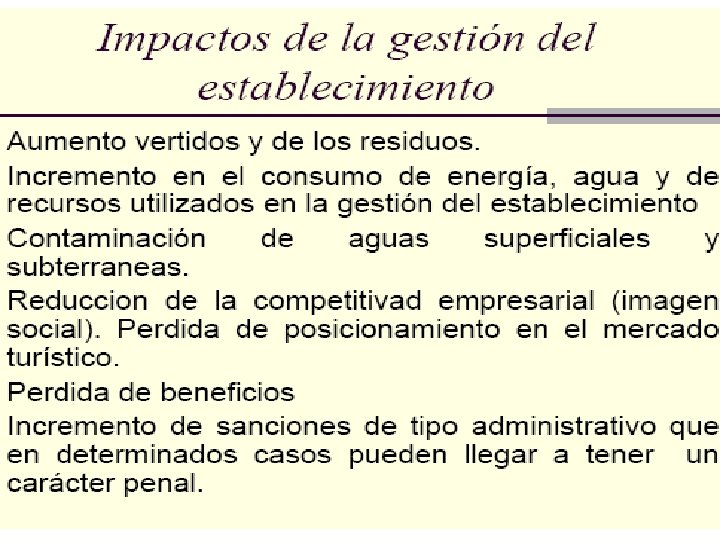 Impactos de la gestión del establecimiento

Aumento vertidos y de los residuos.

Incremento en el consumo de energía, agua y de recursos utilizados en la gestión del establecimiento

Contaminación de aguas superficiales y subterraneas.

Reduccion de la competitivad empresarial (imagen social). Perdida de posicionamiento en el mercado turístico.

Perdida de beneficios

Incremento de sanciones de tipo administrativo que en determinados casos pueden llegar a tener un carácter penal.